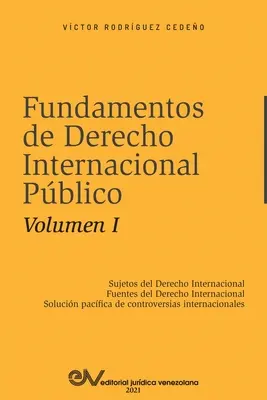 VÍCTOR RODRÍGUEZ CEDEÑO

Fundamentos de Derecho Internacional Público

Volumen I

Sujetos del Derecho Internacional
Fuentes del Derecho Internacional
Solución pacífica de controversias internacionales

eJV editorial jurídica venezolana
2021